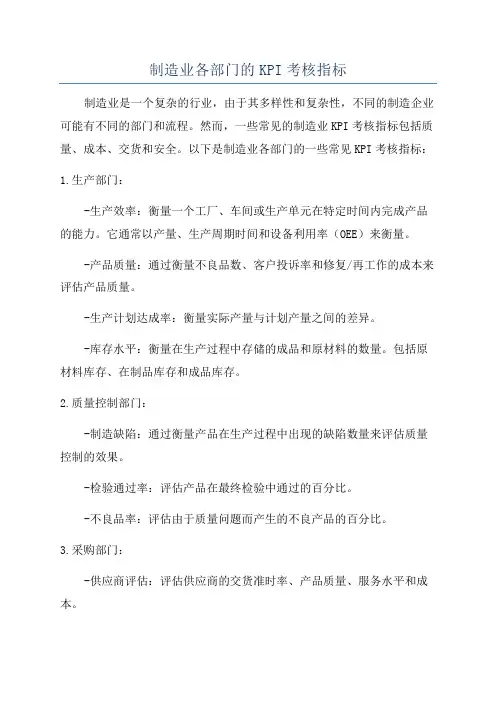 制造业各部门的 KPI 考核指标

制造业是一个复杂的行业，由于其多样性和复杂性，不同的制造企业可能有不同的部门和流程。然而，一些常见的制造业 KPI 考核指标包括质量、成本、交货和安全。以下是制造业各部门的一些常见 KPI 考核指标：

1.生产部门：

-生产效率：衡量一个工厂、车间或生产单元在特定时间内完成产品的能力。它通常以产量、生产周期时间和设备利用率（OEE）来衡量。

-产品质量：通过衡量不良品数、客户投诉率和修复/再工作的成本来评估产品质量。

-生产计划达成率：衡量实际产量与计划产量之间的差异。

-库存水平：衡量在生产过程中存储的成品和原材料的数量。包括原材料库存、在制品库存和成品库存。

2.质量控制部门：

-制造缺陷：通过衡量产品在生产过程中出现的缺陷数量来评估质量控制的效果。

-检验通过率：评估产品在最终检验中通过的百分比。

-不良品率：评估由于质量问题而产生的不良产品的百分比。

3.采购部门：

-供应商评估：评估供应商的交货准时率、产品质量、服务水平和成本。